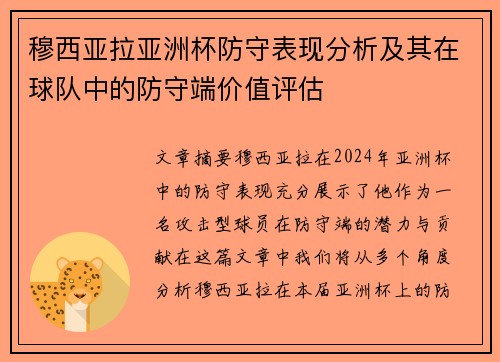 穆西亚拉亚洲杯防守表现分析及其在球队中的防守端价值评估

文章摘要穆西亚拉在2024年亚洲杯中的防守表现充分展示了他作为一名攻击型球员在防守端的潜力与贡献在这篇文章中我们将从多个角度分析穆西亚拉在本届亚洲杯上的防